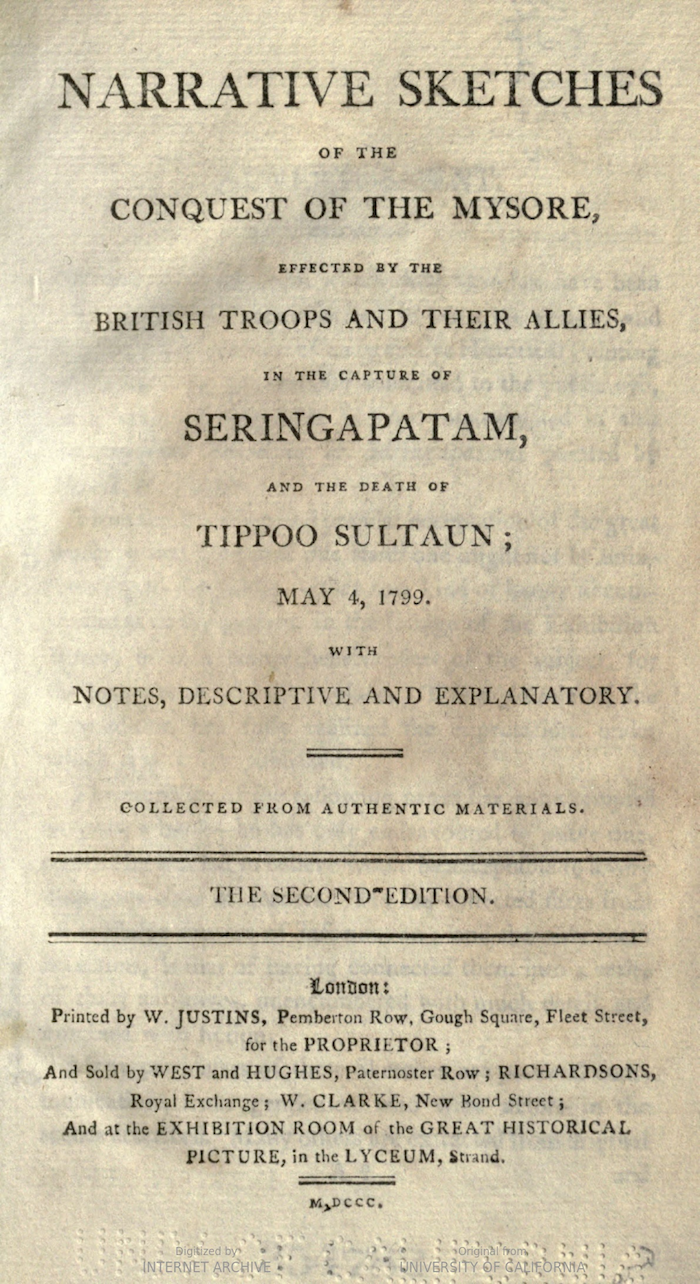 NARRATIVE SKETCHES

OF THE

CONQUEST OF THE MYSORE,

EFFECTED BY THE

BRITISH TROOPS AND THEIR ALLIES,

IN THE CAPTURE OF

SERINGAPATAM,

AND THE DEATH OF

TIPPOO SULTAUN;

MAY 4, 1799.

WITH

NOTES, DESCRIPTIVE AND EXPLANATORY.

COLLECTED FROM AUTHENTIC MATERIALS.

THE SECOND EDITION.

London:

Printed by W. JUSTINS, Pemberton Row, Gough Square, Fleet Street, for the PROPRIETOR;

And Sold by WEST and HUGHES, Paternoster Row; RICHARDSONS, Royal Exchange; W. CLARKE, New Bond Street;

And at the EXHIBITION ROOM of the GREAT HISTORICAL PICTURE, in the LYCEUM, Strand.

M,DCCC.

Digitized by INTERNET ARCHIVE

Original from UNIVERSITY OF CALIFORNIA